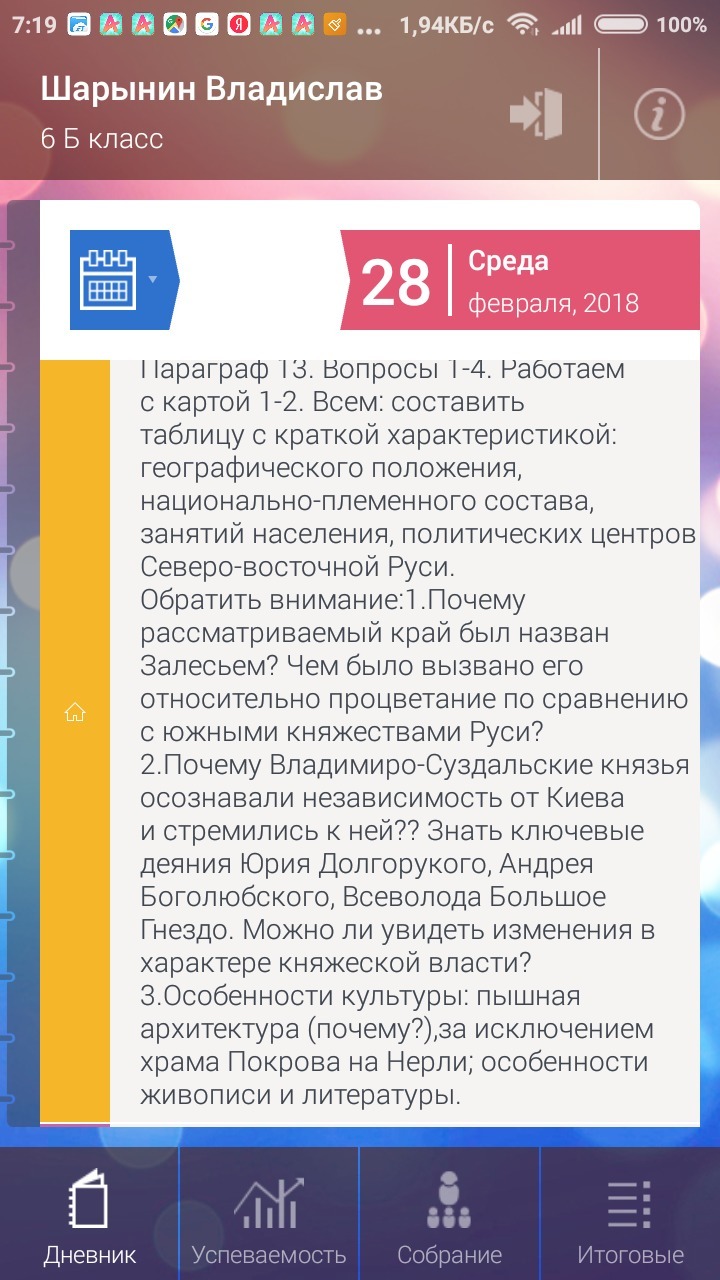 7:19 ... 1,94КБ/с 100%

Шарынин Владислав
6 Б класс

28 Среда
февраля, 2018

Параграф 13. Вопросы 1-4. Работаем с картой 1-2. Всем: составить таблицу с краткой характеристикой: географического положения, национально-племенного состава, занятий населения, политических центров Северо-восточной Руси.
Обратить внимание:1.Почему рассматриваемый край был назван Залесьем? Чем было вызвано его относительно процветание по сравнению с южными княжествами Руси?
2.Почему Владимиро-Суздальские князья осознавали независимость от Киева и стремились к ней?? Знать ключевые деяния Юрия Долгорукого, Андрея Боголюбского, Всеволода Большое Гнездо. Можно ли увидеть изменения в характере княжеской власти?
3.Особенности культуры: пышная архитектура (почему?),за исключением храма Покрова на Нерли; особенности живописи и литературы.

Дневник Успеваемость Собрание Итоговые